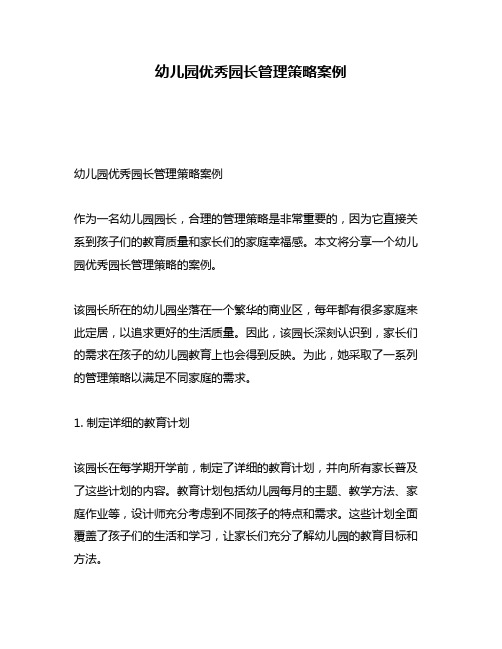 幼儿园优秀园长管理策略案例

幼儿园优秀园长管理策略案例

作为一名幼儿园园长，合理的管理策略是非常重要的，因为它直接关系到孩子们的教育质量和家长们的家庭幸福感。本文将分享一个幼儿园优秀园长管理策略的案例。

该园长所在的幼儿园坐落在一个繁华的商业区，每年都有很多家庭来此定居，以追求更好的生活质量。因此，该园长深刻认识到，家长们的需求在孩子的幼儿园教育上也会得到反映。为此，她采取了一系列的管理策略以满足不同家庭的需求。

1. 制定详细的教育计划

该园长在每学期开学前，制定了详细的教育计划，并向所有家长普及了这些计划的内容。教育计划包括幼儿园每月的主题、教学方法、家庭作业等，设计师充分考虑到不同孩子的特点和需求。这些计划全面覆盖了孩子们的生活和学习，让家长们充分了解幼儿园的教育目标和方法。